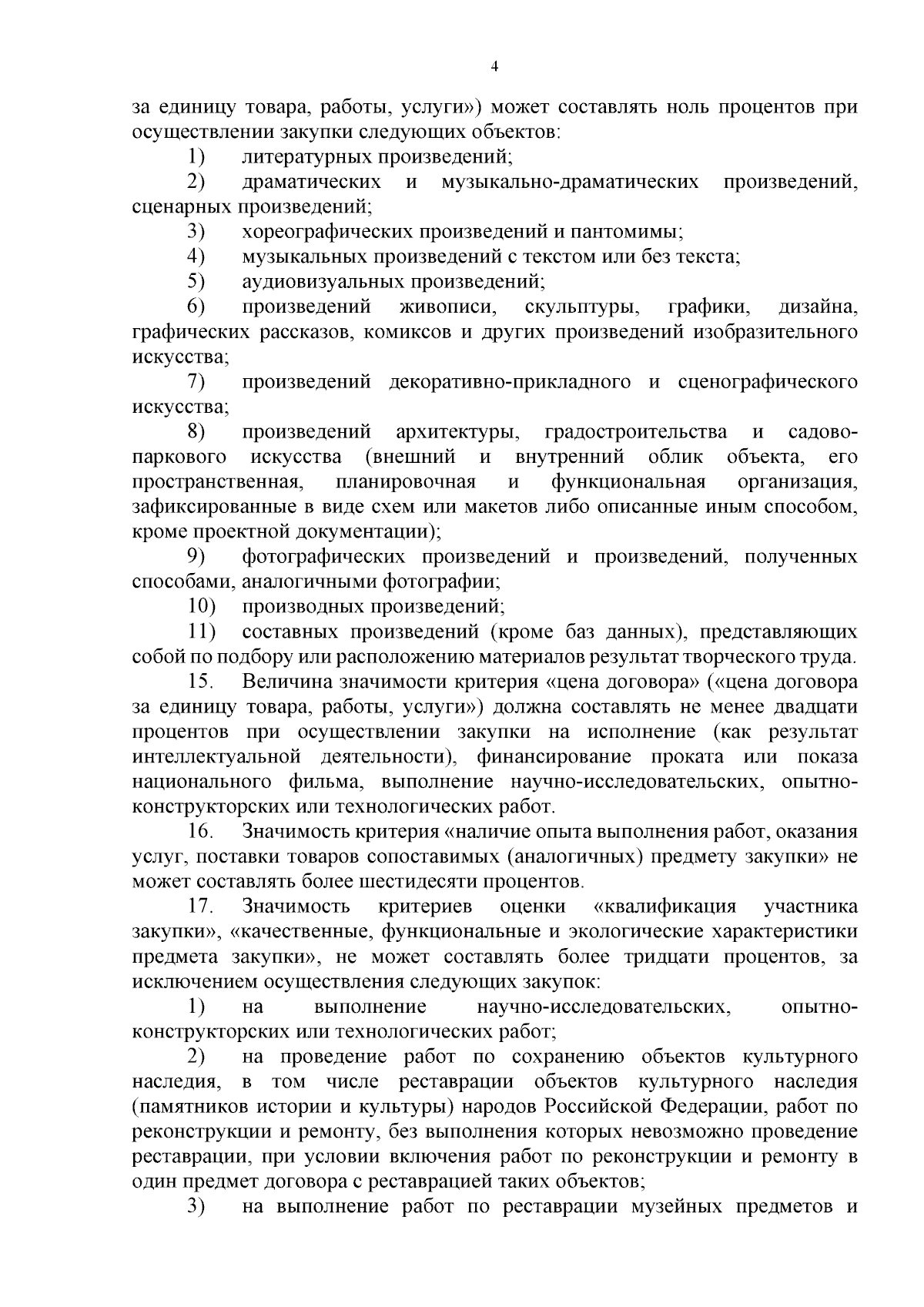 4

за единицу товара, работы, услуги») может составлять ноль процентов при осуществлении закупки следующих объектов:

1) литературных произведений;

2) драматических и музыкально-драматических произведений, сценарных произведений;

3) хореографических произведений и пантомимы;

4) музыкальных произведений с текстом или без текста;

5) аудиовизуальных произведений;

6) произведений живописи, скульптуры, графики, дизайна, графических рассказов, комиксов и других произведений изобразительного искусства;

7) произведений декоративно-прикладного и сценографического искусства;

8) произведений архитектуры, градостроительства и садово-паркового искусства (внешний и внутренний облик объекта, его пространственная, планировочная и функциональная организация, зафиксированные в виде схем или макетов либо описанные иным способом, кроме проектной документации);

9) фотографических произведений и произведений, полученных способами, аналогичными фотографии;

10) производных произведений;

11) составных произведений (кроме баз данных), представляющих собой по подбору или расположению материалов результат творческого труда.

15. Величина значимости критерия «цена договора» («цена договора за единицу товара, работы, услуги») должна составлять не менее двадцати процентов при осуществлении закупки на исполнение (как результат интеллектуальной деятельности), финансирование проката или показа национального фильма, выполнение научно-исследовательских, опытно-конструкторских или технологических работ.

16. Значимость критерия «наличие опыта выполнения работ, оказания услуг, поставки товаров сопоставимых (аналогичных) предмету закупки» не может составлять более шестидесяти процентов.

17. Значимость критериев оценки «квалификация участника закупки», «качественные, функциональные и экологические характеристики предмета закупки», не может составлять более тридцати процентов, за исключением осуществления следующих закупок:

1) на выполнение научно-исследовательских, опытно-конструкторских или технологических работ;

2) на проведение работ по сохранению объектов культурного наследия, в том числе реставрации объектов культурного наследия (памятников истории и культуры) народов Российской Федерации, работ по реконструкции и ремонту, без выполнения которых невозможно проведение реставрации, при условии включения работ по реконструкции и ремонту в один предмет договора с реставрацией таких объектов;

3) на выполнение работ по реставрации музейных предметов и